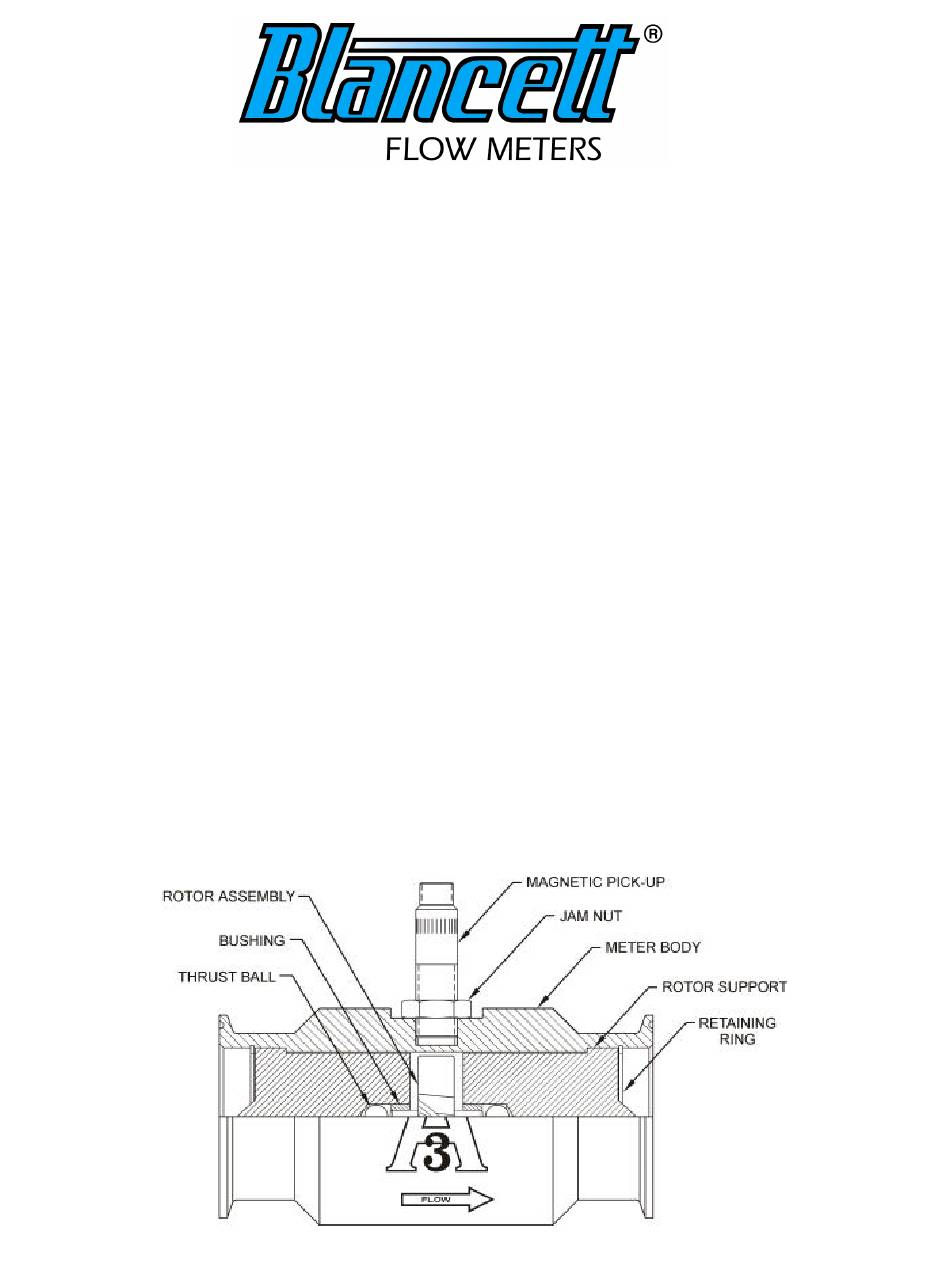 Blancett®
FLOW METERS

ROTOR ASSEMBLY
BUSHING
THRUST BALL
MAGNETIC PICK-UP
JAM NUT
METER BODY
ROTOR SUPPORT
RETAINING RING
3
FLOW